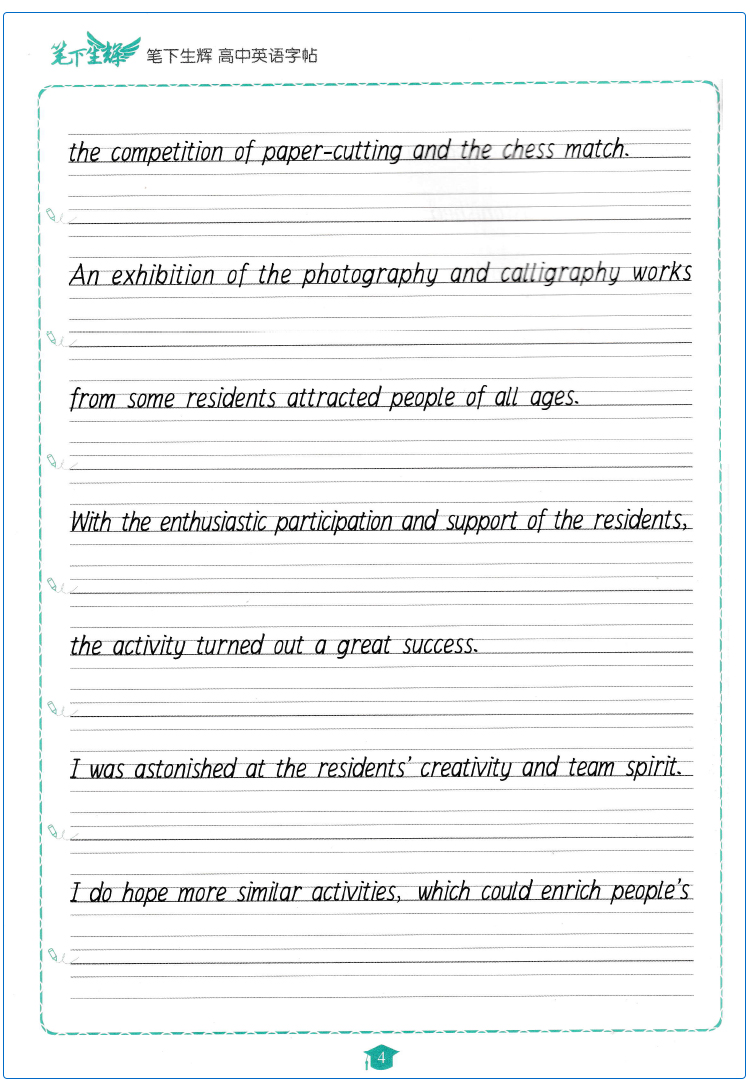 笔下生辉 笔下生辉 高中英语字帖

the competition of paper-cutting and the chess match.

An exhibition of the photography and calligraphy works

from some residents attracted people of all ages.

With the enthusiastic participation and support of the residents,

the activity turned out a great success.

I was astonished at the residents' creativity and team spirit.

I do hope more similar activities, which could enrich people's

4